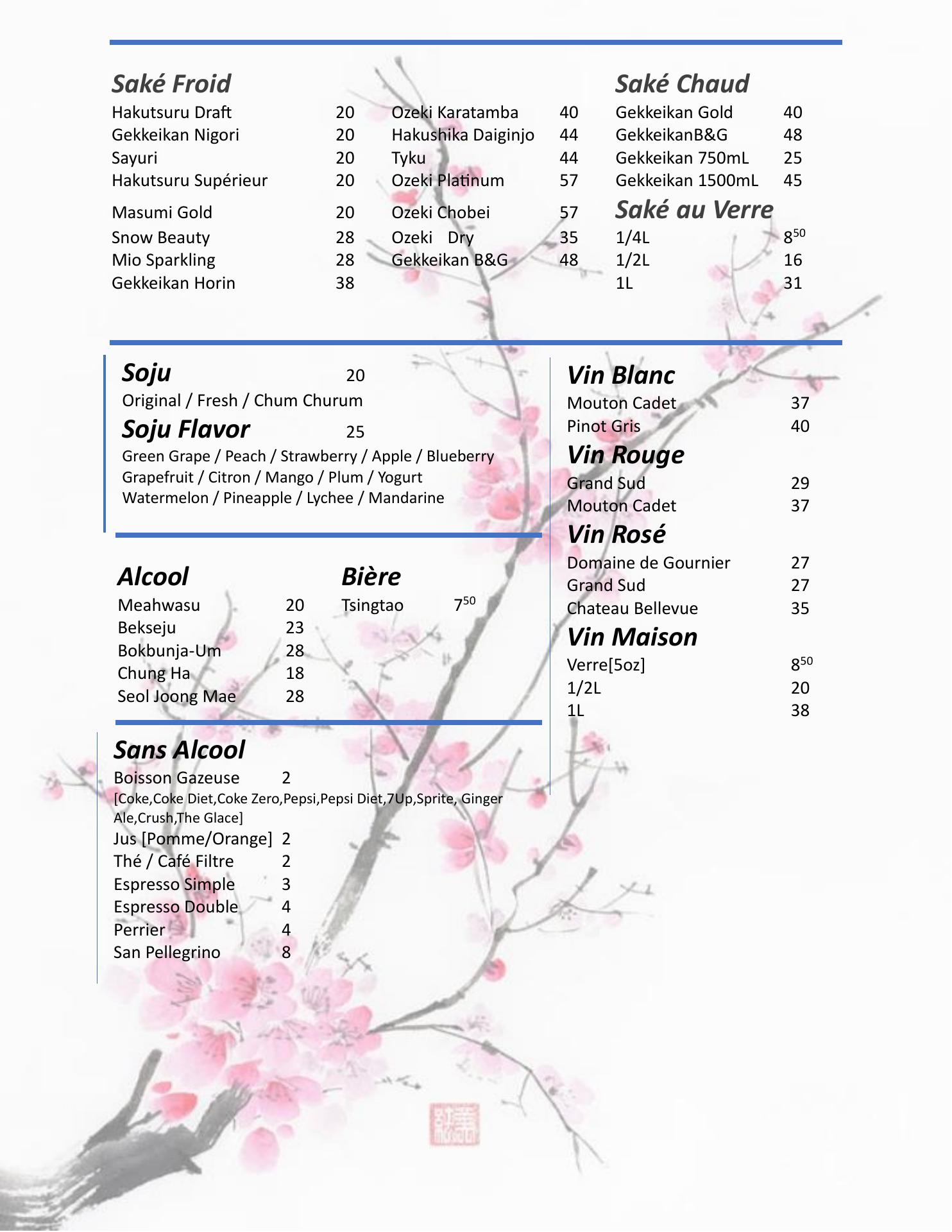 Saké Froid

Hakutsuru Draft 20
Gekkeikan Nigori 20
Sayuri 20
Hakutsuru Supérieur 20
Masumi Gold 20
Snow Beauty 28
Mio Sparkling 28
Gekkeikan Horin 38

Ozeki Karatamba 40
Hakushika Daiginjo 44
Tyku 44
Ozeki Platinum 57
Ozeki Chobei 57
Ozeki Dry 35
Gekkeikan B&G 48

Saké Chaud

Gekkeikan Gold 40
GekkeikanB&G 48
Gekkeikan 750mL 25
Gekkeikan 1500mL 45

Saké au Verre

1/4L $8^{50}$
1/2L 16
1L 31

Soju 20
Original / Fresh / Chum Churum

Soju Flavor 25
Green Grape / Peach / Strawberry / Apple / Blueberry
Grapefruit / Citron / Mango / Plum / Yogurt
Watermelon / Pineapple / Lychee / Mandarine

Alcool

Meahwasu 20
Bekseju 23
Bokbunja-Um 28
Chung Ha 18
Seol Joong Mae 28

Bière

Tsingtao $7^{50}$

Sans Alcool

Boisson Gazeuse 2
[Coke,Coke Diet,Coke Zero,Pepsi,Pepsi Diet,7Up,Sprite, Ginger Ale,Crush,The Glace]
Jus [Pomme/Orange] 2
Thé / Café Filtre 2
Espresso Simple 3
Espresso Double 4
Perrier 4
San Pellegrino 8

Vin Blanc

Mouton Cadet 37
Pinot Gris 40

Vin Rouge

Grand Sud 29
Mouton Cadet 37

Vin Rosé

Domaine de Gournier 27
Grand Sud 27
Chateau Bellevue 35

Vin Maison

Verre[5oz] $8^{50}$
1/2L 20
1L 38